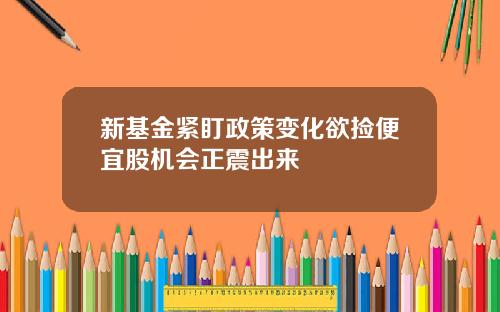 新基金紧盯政策变化欲捡便宜股机会正震出来